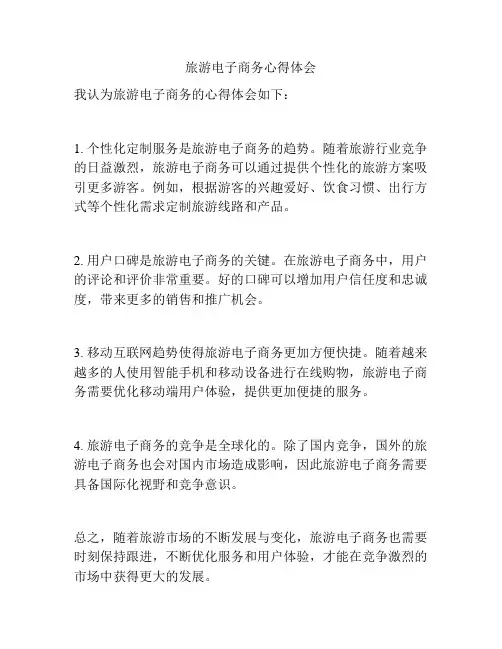 旅游电子商务心得体会

我认为旅游电子商务的心得体会如下：

1. 个性化定制服务是旅游电子商务的趋势。随着旅游行业竞争的日益激烈，旅游电子商务可以通过提供个性化的旅游方案吸引更多游客。例如，根据游客的兴趣爱好、饮食习惯、出行方式等个性化需求定制旅游线路和产品。

2. 用户口碑是旅游电子商务的关键。在旅游电子商务中，用户的评论和评价非常重要。好的口碑可以增加用户信任度和忠诚度，带来更多的销售和推广机会。

3. 移动互联网趋势使得旅游电子商务更加方便快捷。随着越来越多的人使用智能手机和移动设备进行在线购物，旅游电子商务需要优化移动端用户体验，提供更加便捷的服务。

4. 旅游电子商务的竞争是全球化的。除了国内竞争，国外的旅游电子商务也会对国内市场造成影响，因此旅游电子商务需要具备国际化视野和竞争意识。

总之，随着旅游市场的不断发展与变化，旅游电子商务也需要时刻保持跟进，不断优化服务和用户体验，才能在竞争激烈的市场中获得更大的发展。